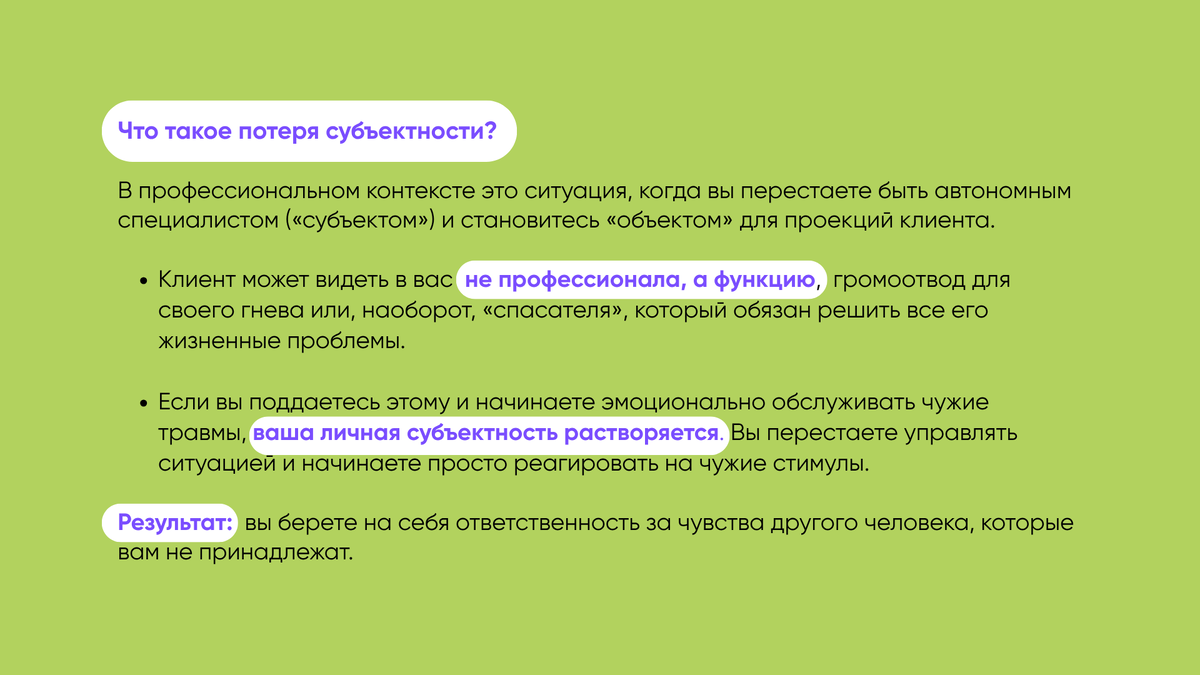 Что такое потеря субъектности?

В профессиональном контексте это ситуация, когда вы перестаете быть автономным специалистом («субъектом») и становитесь «объектом» для проекций клиента.

• Клиент может видеть в вас не профессионала, а функцию, громоотвод для своего гнева или, наоборот, «спасателя», который обязан решить все его жизненные проблемы.

• Если вы поддаетесь этому и начинаете эмоционально обслуживать чужие травмы, ваша личная субъектность растворяется. Вы перестаете управлять ситуацией и начинаете просто реагировать на чужие стимулы.

Результат: вы берете на себя ответственность за чувства другого человека, которые вам не принадлежат.